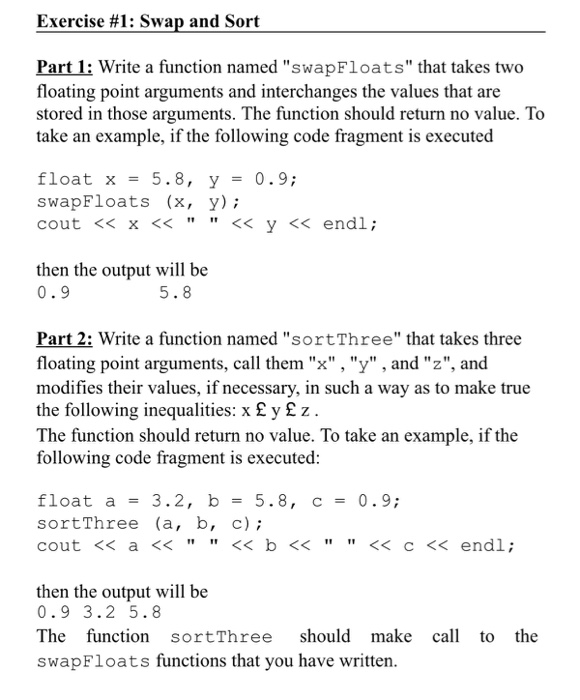 Exercise #1: Swap and Sort

Part 1: Write a function named "swapFloats" that takes two floating point arguments and interchanges the values that are stored in those arguments. The function should return no value. To take an example, if the following code fragment is executed

float x = 5.8, y = 0.9;
swapFloats (x, y);
cout << x << "   " << y << endl;

then the output will be
0.9          5.8

Part 2: Write a function named "sortThree" that takes three floating point arguments, call them "x" , "y" , and "z", and modifies their values, if necessary, in such a way as to make true the following inequalities: x £ y £ z .
The function should return no value. To take an example, if the following code fragment is executed:

float a = 3.2, b = 5.8, c = 0.9;
sortThree (a, b, c);
cout << a << " " << b << " " << c << endl;

then the output will be
0.9 3.2 5.8
The function sortThree should make call to the swapFloats functions that you have written.